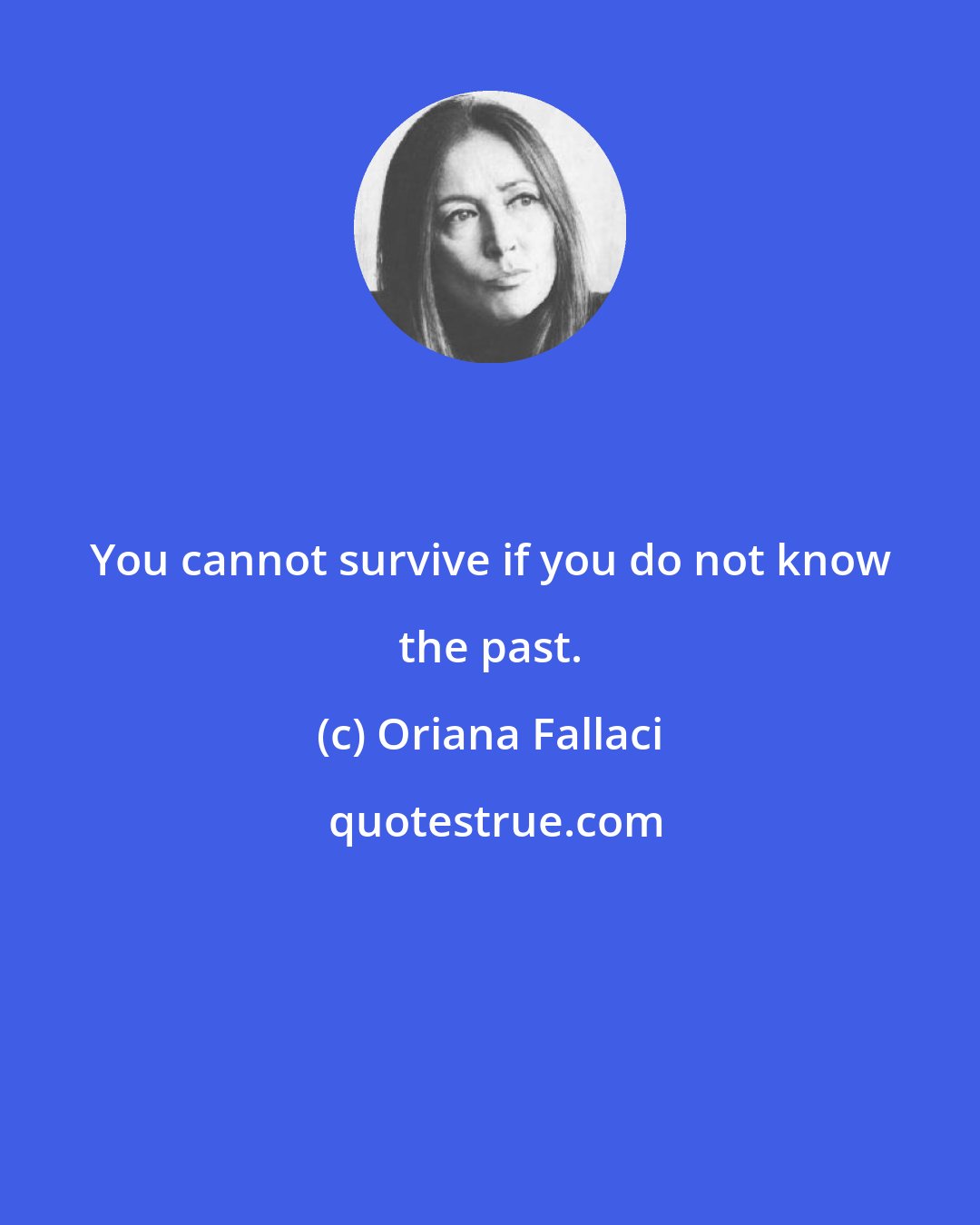 You cannot survive if you do not know the past.

(c) Oriana Fallaci

quotestrue.com